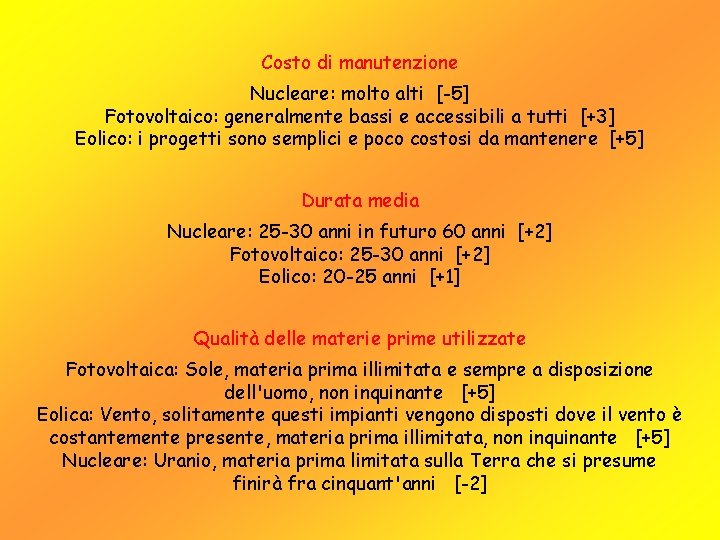 Costo di manutenzione

Nucleare: molto alti [-5]
Fotovoltaico: generalmente bassi e accessibili a tutti [+3]
Eolico: i progetti sono semplici e poco costosi da mantenere [+5]

Durata media

Nucleare: 25-30 anni in futuro 60 anni [+2]
Fotovoltaico: 25-30 anni [+2]
Eolico: 20-25 anni [+1]

Qualità delle materie prime utilizzate

Fotovoltaica: Sole, materia prima illimitata e sempre a disposizione dell'uomo, non inquinante [+5]
Eolica: Vento, solitamente questi impianti vengono disposti dove il vento è costantemente presente, materia prima illimitata, non inquinante [+5]
Nucleare: Uranio, materia prima limitata sulla Terra che si presume finirà fra cinquant'anni [-2]